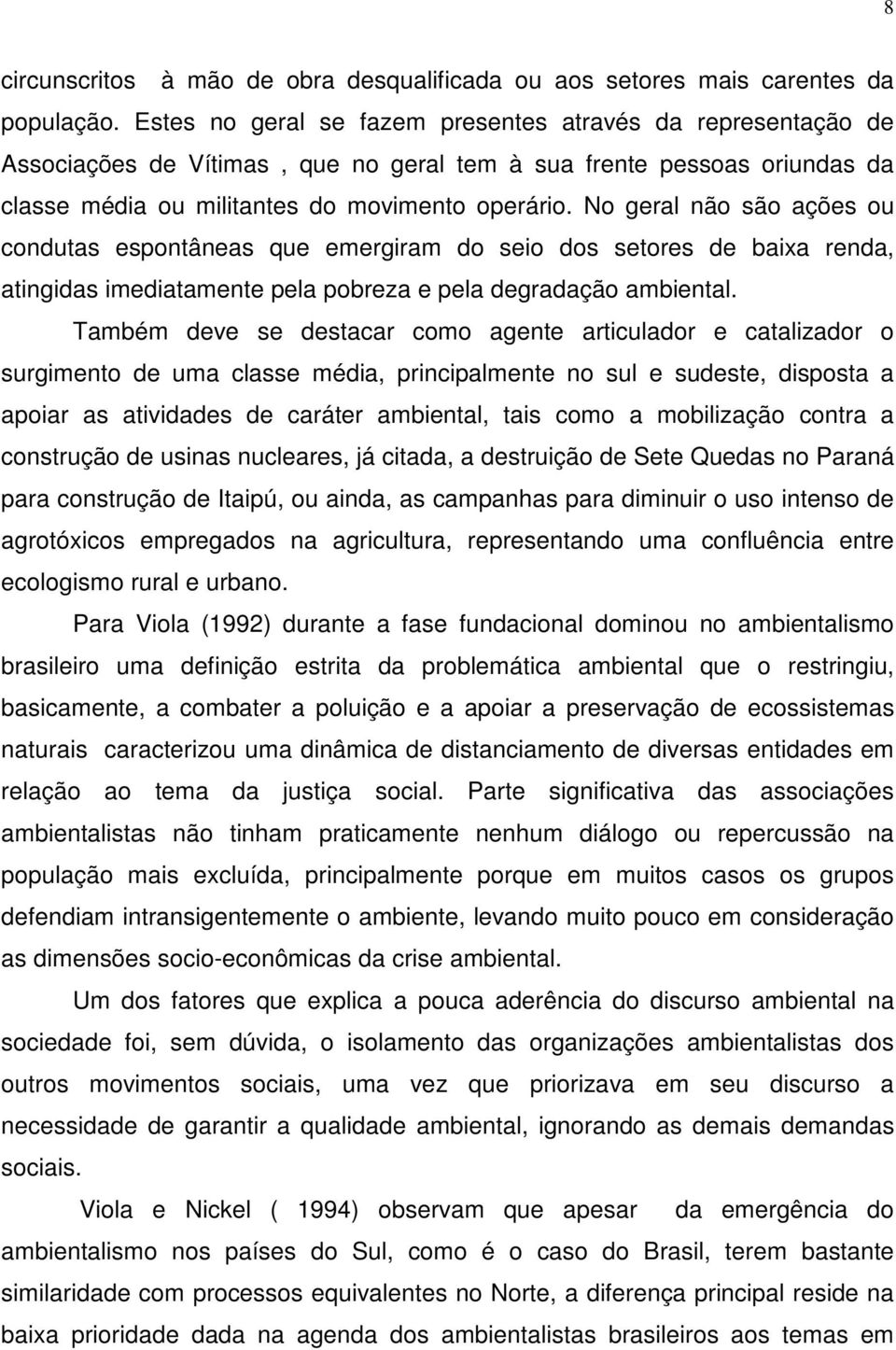 8

circunscritos à mão de obra desqualificada ou aos setores mais carentes da população. Estes no geral se fazem presentes através da representação de Associações de Vítimas , que no geral tem à sua frente pessoas oriundas da classe média ou militantes do movimento operário. No geral não são ações ou condutas espontâneas que emergiram do seio dos setores de baixa renda, atingidas imediatamente pela pobreza e pela degradação ambiental.

Também deve se destacar como agente articulador e catalizador o surgimento de uma classe média, principalmente no sul e sudeste, disposta a apoiar as atividades de caráter ambiental, tais como a mobilização contra a construção de usinas nucleares, já citada, a destruição de Sete Quedas no Paraná para construção de Itaipú, ou ainda, as campanhas para diminuir o uso intenso de agrotóxicos empregados na agricultura, representando uma confluência entre ecologismo rural e urbano.

Para Viola (1992) durante a fase fundacional dominou no ambientalismo brasileiro uma definição estrita da problemática ambiental que o restringiu, basicamente, a combater a poluição e a apoiar a preservação de ecossistemas naturais caracterizou uma dinâmica de distanciamento de diversas entidades em relação ao tema da justiça social. Parte significativa das associações ambientalistas não tinham praticamente nenhum diálogo ou repercussão na população mais excluída, principalmente porque em muitos casos os grupos defendiam intransigentemente o ambiente, levando muito pouco em consideração as dimensões socio-econômicas da crise ambiental.

Um dos fatores que explica a pouca aderência do discurso ambiental na sociedade foi, sem dúvida, o isolamento das organizações ambientalistas dos outros movimentos sociais, uma vez que priorizava em seu discurso a necessidade de garantir a qualidade ambiental, ignorando as demais demandas sociais.

Viola e Nickel ( 1994) observam que apesar da emergência do ambientalismo nos países do Sul, como é o caso do Brasil, terem bastante similaridade com processos equivalentes no Norte, a diferença principal reside na baixa prioridade dada na agenda dos ambientalistas brasileiros aos temas em